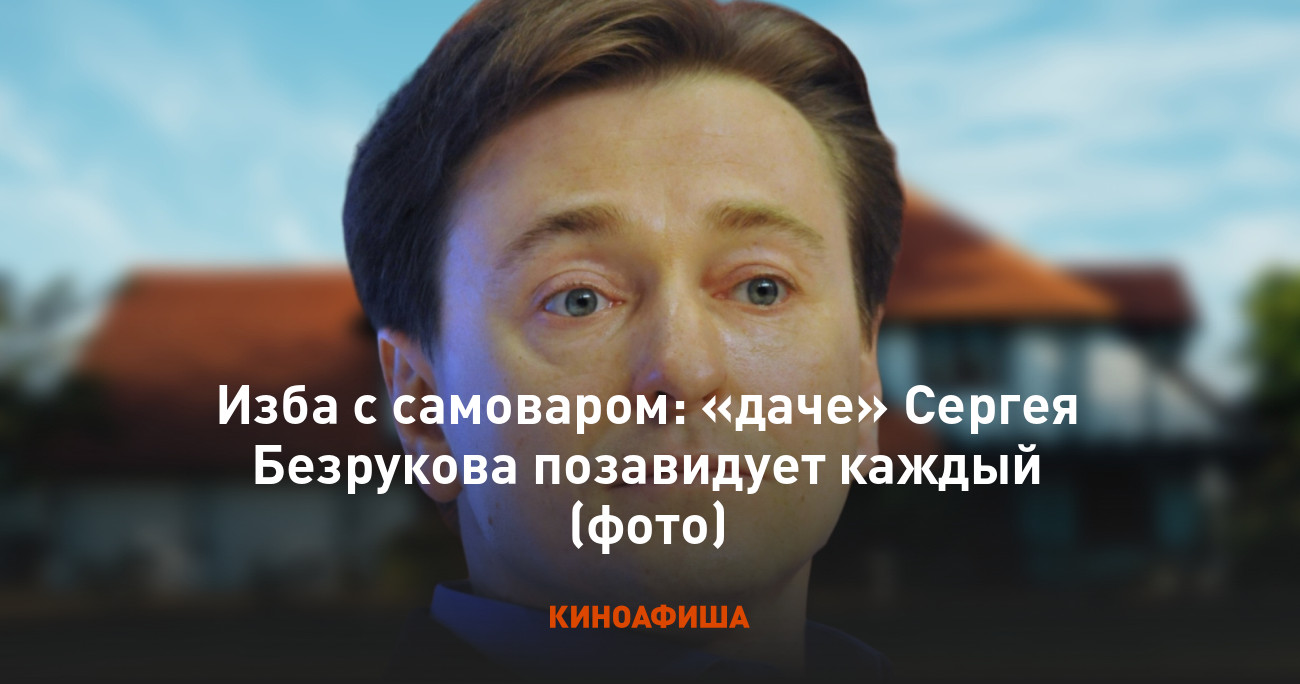 Изба с самоваром: «даче» Сергея Безрукова позавидует каждый (фото)

КИНОАФИША